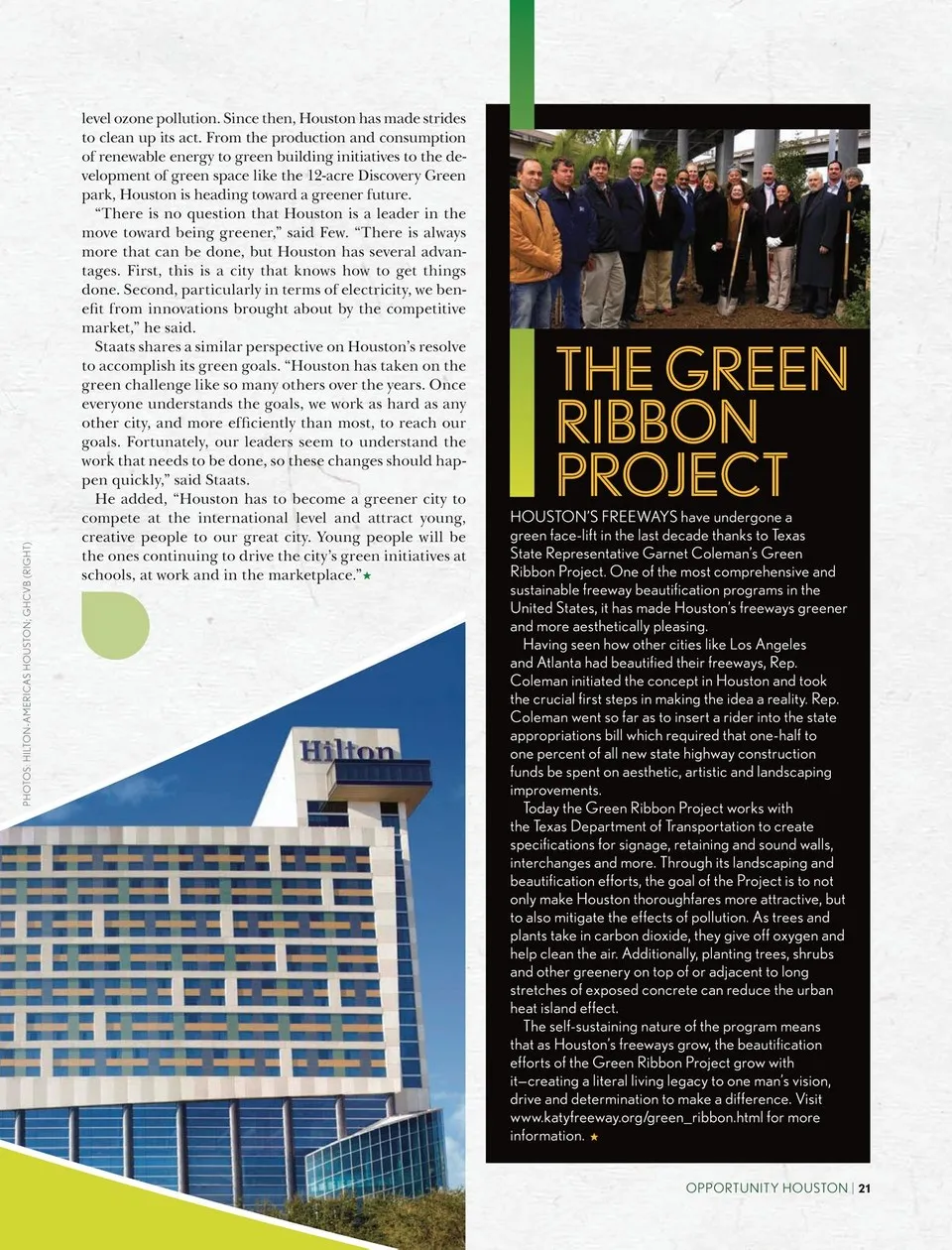 level ozone pollution. Since then, Houston has made strides to clean up its act. From the production and consumption of renewable energy to green building initiatives to the development of green space like the 12-acre Discovery Green park, Houston is heading toward a greener future.

"There is no question that Houston is a leader in the move toward being greener," said Few. "There is always more that can be done, but Houston has several advantages. First, this is a city that knows how to get things done. Second, particularly in terms of electricity, we benefit from innovations brought about by the competitive market," he said.

Staats shares a similar perspective on Houston's resolve to accomplish its green goals. "Houston has taken on the green challenge like so many others over the years. Once everyone understands the goals, we work as hard as any other city, and more efficiently than most, to reach our goals. Fortunately, our leaders seem to understand the work that needs to be done, so these changes should happen quickly," said Staats.

He added, "Houston has to become a greener city to compete at the international level and attract young, creative people to our great city. Young people will be the ones continuing to drive the city's green initiatives at schools, at work and in the marketplace."★

PHOTOS: HILTON-AMERICAS HOUSTON; GHCVB (RIGHT)

Hilton

THE GREEN RIBBON PROJECT

HOUSTON'S FREEWAYS have undergone a green face-lift in the last decade thanks to Texas State Representative Garnet Coleman's Green Ribbon Project. One of the most comprehensive and sustainable freeway beautification programs in the United States, it has made Houston's freeways greener and more aesthetically pleasing.

Having seen how other cities like Los Angeles and Atlanta had beautified their freeways, Rep. Coleman initiated the concept in Houston and took the crucial first steps in making the idea a reality. Rep. Coleman went so far as to insert a rider into the state appropriations bill which required that one-half to one percent of all new state highway construction funds be spent on aesthetic, artistic and landscaping improvements.

Today the Green Ribbon Project works with the Texas Department of Transportation to create specifications for signage, retaining and sound walls, interchanges and more. Through its landscaping and beautification efforts, the goal of the Project is to not only make Houston thoroughfares more attractive, but to also mitigate the effects of pollution. As trees and plants take in carbon dioxide, they give off oxygen and help clean the air. Additionally, planting trees, shrubs and other greenery on top of or adjacent to long stretches of exposed concrete can reduce the urban heat island effect.

The self-sustaining nature of the program means that as Houston's freeways grow, the beautification efforts of the Green Ribbon Project grow with it—creating a literal living legacy to one man's vision, drive and determination to make a difference. Visit www.katyfreeway.org/green_ribbon.html for more information. ★

OPPORTUNITY HOUSTON | 21